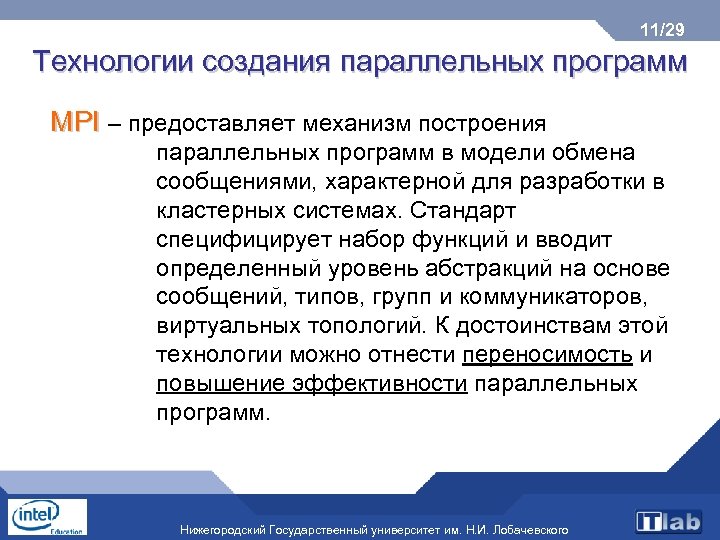 11/29

Технологии создания параллельных программ

MPI – предоставляет механизм построения параллельных программ в модели обмена сообщениями, характерной для разработки в кластерных системах. Стандарт специфицирует набор функций и вводит определенный уровень абстракций на основе сообщений, типов, групп и коммуникаторов, виртуальных топологий. К достоинствам этой технологии можно отнести переносимость и повышение эффективности параллельных программ.

intel Education

Нижегородский Государственный университет им. Н.И. Лобачевского

ITlab